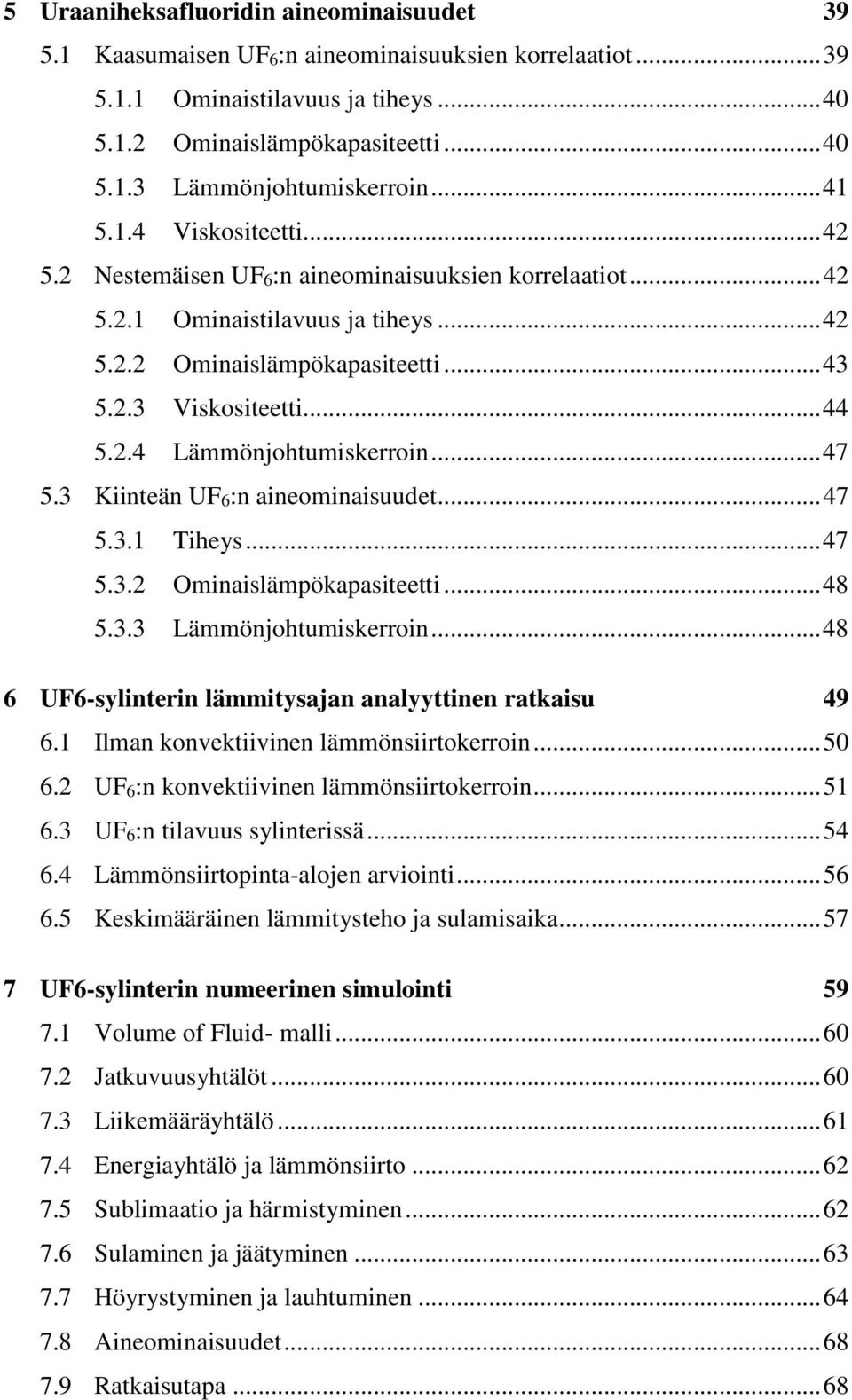 5 Uraaniheksafluoridin aineominaisuudet 39

5.1 Kaasumaisen $UF_6$:n aineominaisuuksien korrelaatiot ... 39

5.1.1 Ominaistilavuus ja tiheys ... 40

5.1.2 Ominaislämpökapasiteetti ... 40

5.1.3 Lämmönjohtumiskerroin ... 41

5.1.4 Viskositeetti ... 42

5.2 Nestemäisen $UF_6$:n aineominaisuuksien korrelaatiot ... 42

5.2.1 Ominaistilavuus ja tiheys ... 42

5.2.2 Ominaislämpökapasiteetti ... 43

5.2.3 Viskositeetti ... 44

5.2.4 Lämmönjohtumiskerroin ... 47

5.3 Kiinteän $UF_6$:n aineominaisuudet ... 47

5.3.1 Tiheys ... 47

5.3.2 Ominaislämpökapasiteetti ... 48

5.3.3 Lämmönjohtumiskerroin ... 48

6 UF6-sylinterin lämmitysajan analyyttinen ratkaisu 49

6.1 Ilman konvektiivinen lämmönsiirtokerroin ... 50

6.2 $UF_6$:n konvektiivinen lämmönsiirtokerroin ... 51

6.3 $UF_6$:n tilavuus sylinterissä ... 54

6.4 Lämmönsiirtopinta-alojen arviointi ... 56

6.5 Keskimääräinen lämmitysteho ja sulamisaika ... 57

7 UF6-sylinterin numeerinen simulointi 59

7.1 Volume of Fluid- malli ... 60

7.2 Jatkuvuusyhtälöt ... 60

7.3 Liikemääräyhtälö ... 61

7.4 Energiayhtälö ja lämmönsiirto ... 62

7.5 Sublimaatio ja härmistyminen ... 62

7.6 Sulaminen ja jäätyminen ... 63

7.7 Höyrystyminen ja lauhtuminen ... 64

7.8 Aineominaisuudet ... 68

7.9 Ratkaisutapa ... 68